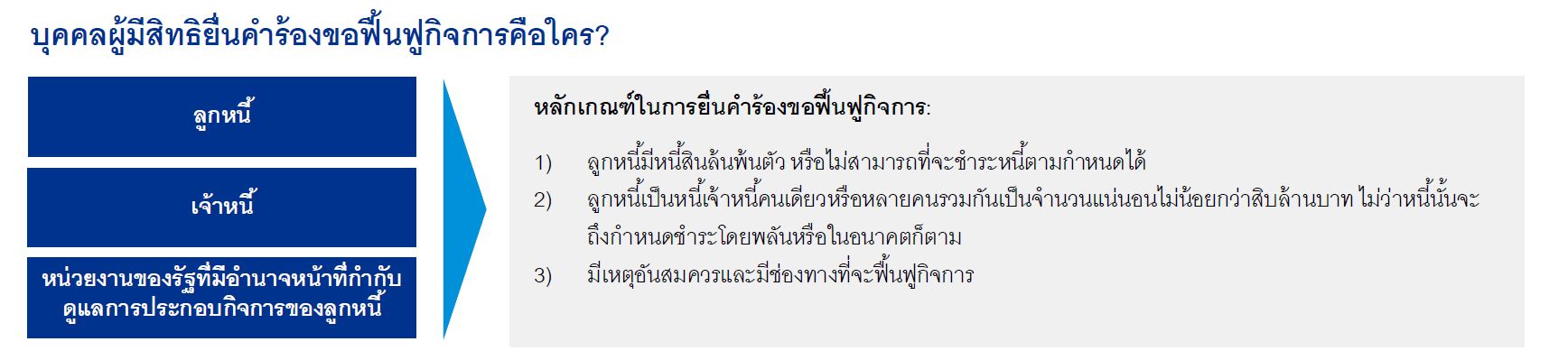 บุคคลผู้มีสิทธิยื่นคำร้องขอฟื้นฟูกิจการคือใคร?

ลูกหนี้

เจ้าหนี้

หน่วยงานของรัฐที่มีอำนาจหน้าที่กำกับดูแลการประกอบกิจการของลูกหนี้

หลักเกณฑ์ในการยื่นคำร้องขอฟื้นฟูกิจการ:

1) ลูกหนี้มีหนี้สินล้นพ้นตัว หรือไม่สามารถที่จะชำระหนี้ตามกำหนดได้

2) ลูกหนี้เป็นหนี้เจ้าหนี้คนเดียวหรือหลายคนรวมกันเป็นจำนวนแน่นอนไม่น้อยกว่าสิบล้านบาท ไม่ว่าหนี้นั้นจะถึงกำหนดชำระโดยพลันหรือในอนาคตก็ตาม

3) มีเหตุอันสมควรและมีช่องทางที่จะฟื้นฟูกิจการ